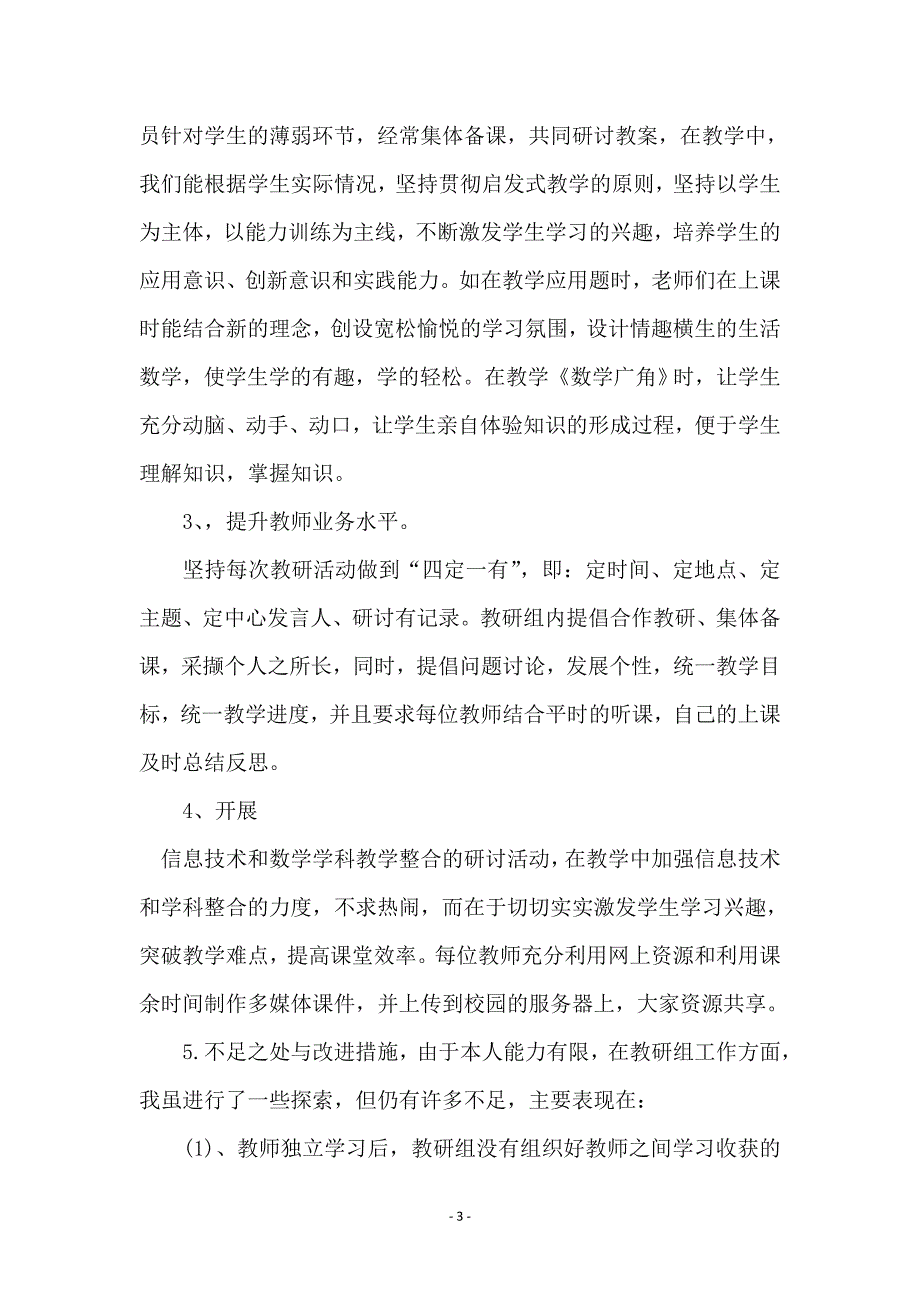 员针对学生的薄弱环节，经常集体备课，共同研讨教案，在教学中，我们能根据学生实际情况，坚持贯彻启发式教学的原则，坚持以学生为主体，以能力训练为主线，不断激发学生学习的兴趣，培养学生的应用意识、创新意识和实践能力。如在教学应用题时，老师们在上课时能结合新的理念，创设宽松愉悦的学习氛围，设计情趣横生的生活数学，使学生学的有趣，学的轻松。在教学《数学广角》时，让学生充分动脑、动手、动口，让学生亲自体验知识的形成过程，便于学生理解知识，掌握知识。

3、、提升教师业务水平。

坚持每次教研活动做到“四定一有”，即：定时间、定地点、定主题、定中心发言人、研讨有记录。教研组内提倡合作教研、集体备课，采撷个人之所长，同时，提倡问题讨论，发展个性，统一教学目标，统一教学进度，并且要求每位教师结合平时的听课，自己的上课及时总结反思。

4、开展

信息技术和数学学科教学整合的研讨活动，在教学中加强信息技术和学科整合的力度，不求热闹，而在于切切实实激发学生学习兴趣，突破教学难点，提高课堂效率。每位教师充分利用网上资源和利用课余时间制作多媒体课件，并上传到校园的服务器上，大家资源共享。

5.不足之处与改进措施，由于本人能力有限，在教研组工作方面，我虽进行了一些探索，但仍有许多不足，主要表现在：

(1)、教师独立学习后，教研组没有组织好教师之间学习收获的

- 3 -